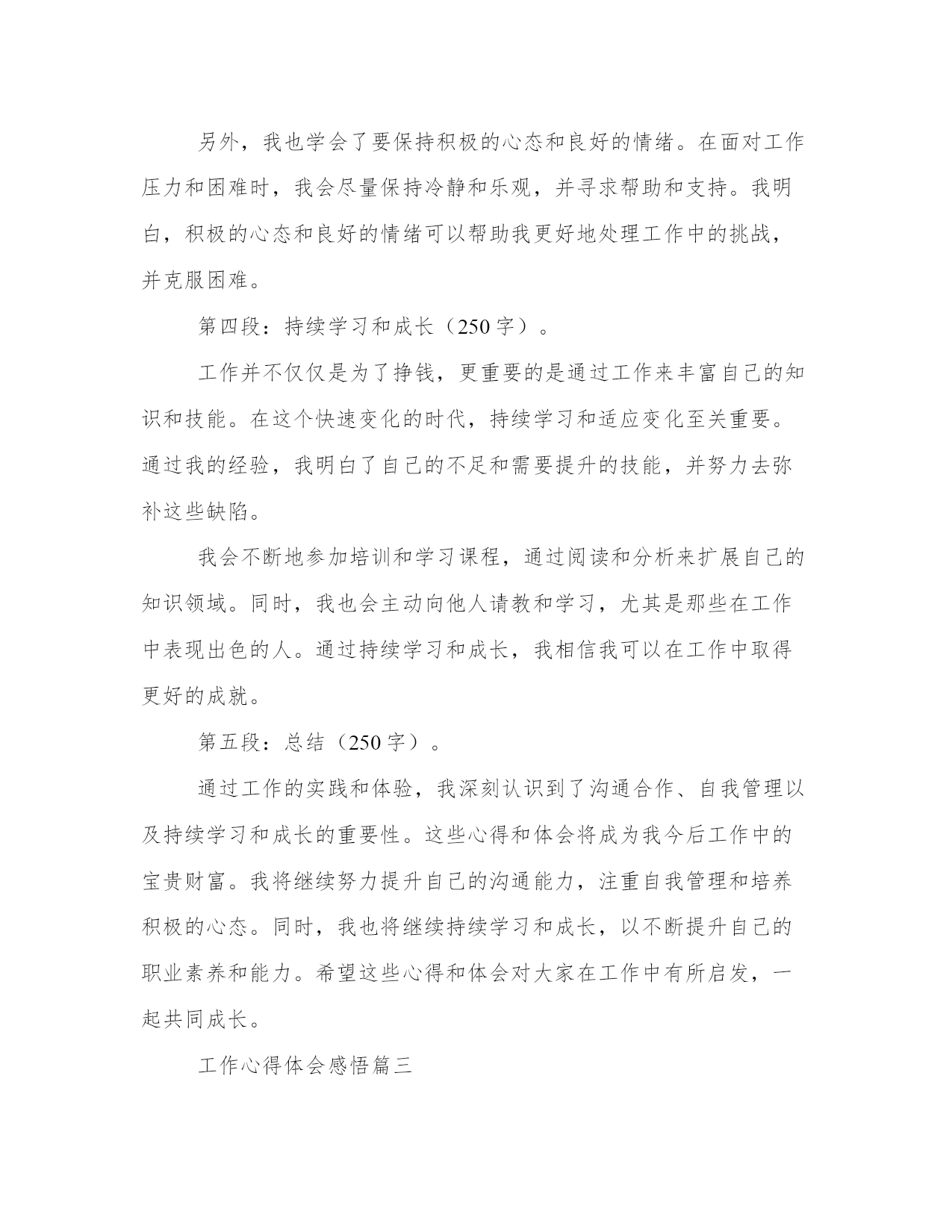 另外，我也学会了要保持积极的心态和良好的情绪。在面对工作压力和困难时，我会尽量保持冷静和乐观，并寻求帮助和支持。我明白，积极的心态和良好的情绪可以帮助我更好地处理工作中的挑战，并克服困难。

第四段：持续学习和成长（250字）。

工作并不仅仅是为了挣钱，更重要的是通过工作来丰富自己的知识和技能。在这个快速变化的时代，持续学习和适应变化至关重要。通过我的经验，我明白了自己的不足和需要提升的技能，并努力去弥补这些缺陷。

我会不断地参加培训和学习课程，通过阅读和分析来扩展自己的知识领域。同时，我也会主动向他人请教和学习，尤其是那些在工作中表现出色的人。通过持续学习和成长，我相信我可以在工作中取得更好的成就。

第五段：总结（250字）。

通过工作的实践和体验，我深刻认识到了沟通合作、自我管理以及持续学习和成长的重要性。这些心得和体会将成为我今后工作中的宝贵财富。我将继续努力提升自己的沟通能力，注重自我管理和培养积极的心态。同时，我也将继续持续学习和成长，以不断提升自己的职业素养和能力。希望这些心得和体会对大家在工作中有所启发，一起共同成长。

工作心得体会感悟篇三